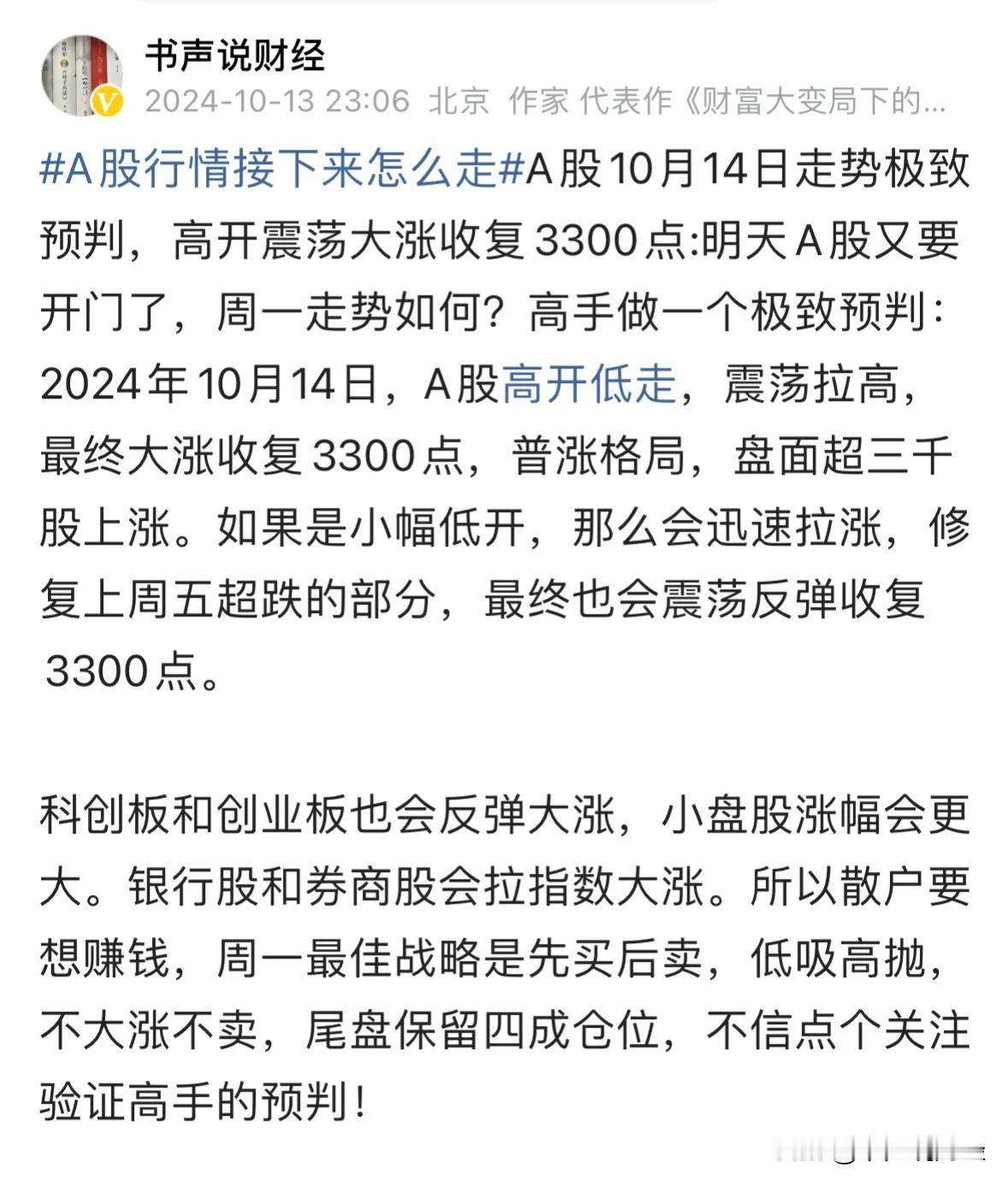 书声说财经
2024-10-13 23:06 北京 作家 代表作《财富大变局下的...

#A股行情接下来怎么走#A股10月14日走势极致预判，高开震荡大涨收复3300点:明天A股又要开门了，周一走势如何？高手做一个极致预判：2024年10月14日，A股高开低走，震荡拉高，最终大涨收复3300点，普涨格局，盘面超三千股上涨。如果是小幅低开，那么会迅速拉涨，修复上周五超跌的部分，最终也会震荡反弹收复3300点。

科创板和创业板也会反弹大涨，小盘股涨幅会更大。银行股和券商股会拉指数大涨。所以散户要想赚钱，周一最佳战略是先买后卖，低吸高抛，不大涨不卖，尾盘保留四成仓位，不信点个关注验证高手的预判！